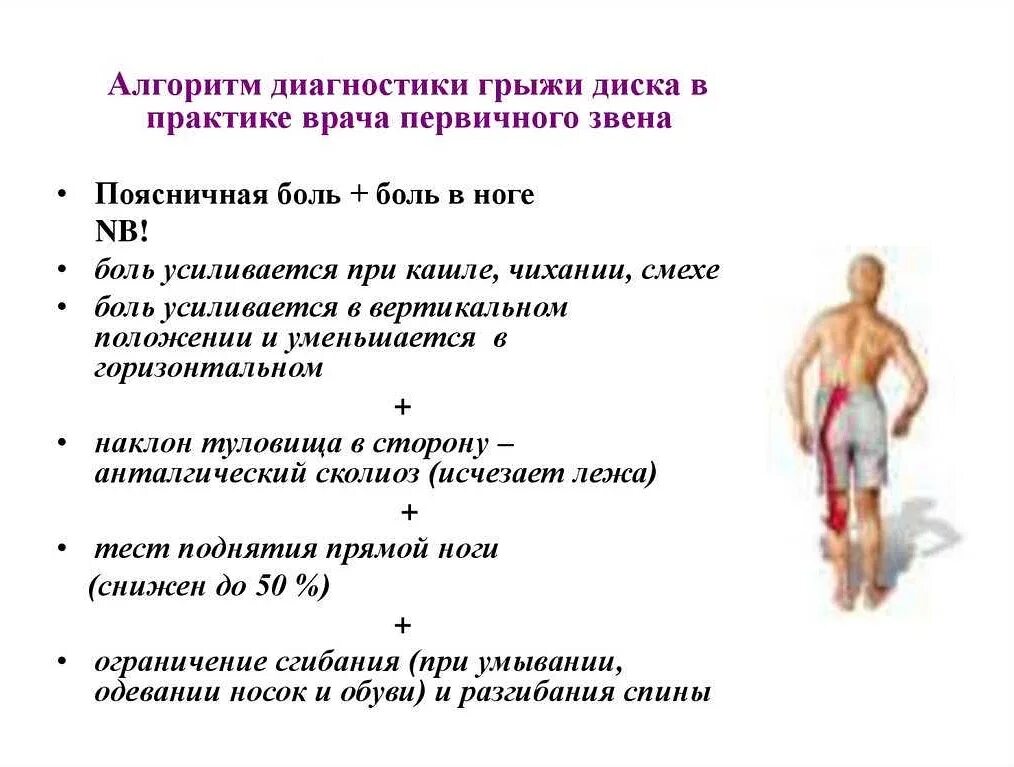 Алгоритм диагностики грыжи диска в практике врача первичного звена

• Поясничная боль + боль в ноге
NB!
• боль усиливается при кашле, чихании, смехе
• боль усиливается в вертикальном положении и уменьшается в горизонтальном
+
• наклон туловища в сторону – анталгический сколиоз (исчезает лежа)
+
• тест поднятия прямой ноги
(снижен до 50 %)
+
• ограничение сгибания (при умывании, одевании носок и обуви) и разгибания спины